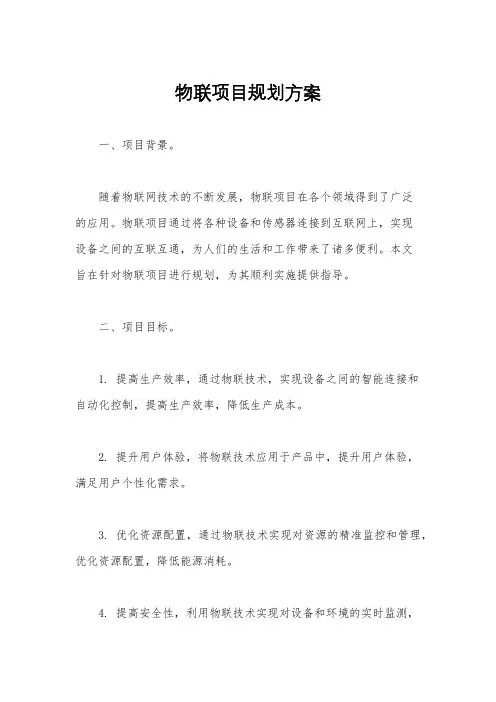 物联项目规划方案

一、项目背景。

随着物联网技术的不断发展，物联项目在各个领域得到了广泛的应用。物联项目通过将各种设备和传感器连接到互联网上，实现设备之间的互联互通，为人们的生活和工作带来了诸多便利。本文旨在针对物联项目进行规划，为其顺利实施提供指导。

二、项目目标。

1. 提高生产效率，通过物联技术，实现设备之间的智能连接和自动化控制，提高生产效率，降低生产成本。

2. 提升用户体验，将物联技术应用于产品中，提升用户体验，满足用户个性化需求。

3. 优化资源配置，通过物联技术实现对资源的精准监控和管理，优化资源配置，降低能源消耗。

4. 提高安全性，利用物联技术实现对设备和环境的实时监测，